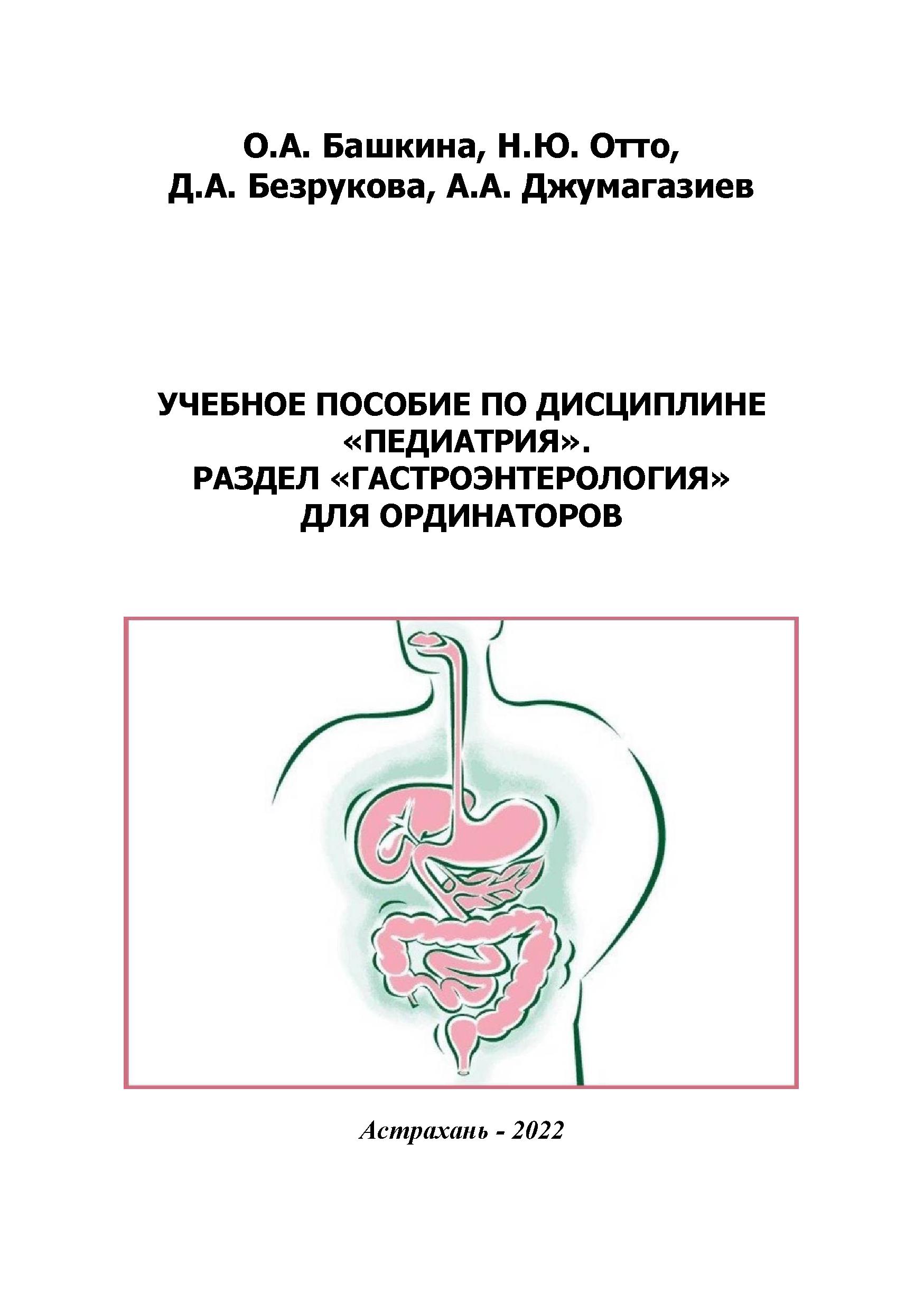 О.А. Башкина, Н.Ю. Отто,
Д.А. Безрукова, А.А. Джумагазиев

УЧЕБНОЕ ПОСОБИЕ ПО ДИСЦИПЛИНЕ
«ПЕДИАТРИЯ».
РАЗДЕЛ «ГАСТРОЭНТЕРОЛОГИЯ»
ДЛЯ ОРДИНАТОРОВ

Астрахань - 2022